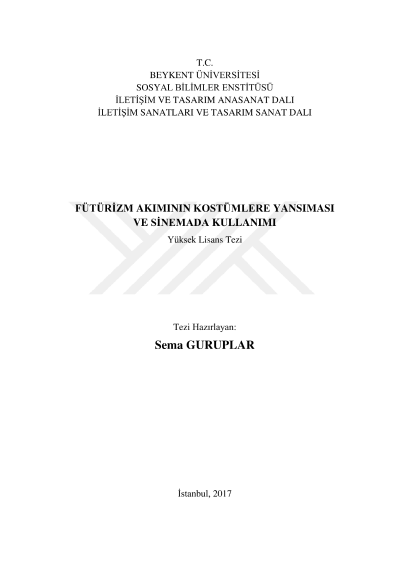 T.C.
BEYKENT ÜNİVERSİTESİ
SOSYAL BİLİMLER ENSTİTÜSÜ
İLETİŞİM VE TASARIM ANASANAT DALI
İLETİŞİM SANATLARI VE TASARIM SANAT DALI

FÜTÜRİZM AKIMININ KOSTÜMLERE YANSIMASI
VE SİNEMADA KULLANIMI
Yüksek Lisans Tezi

Tezi Hazırlayan:
Sema GURUPLAR

İstanbul, 2017